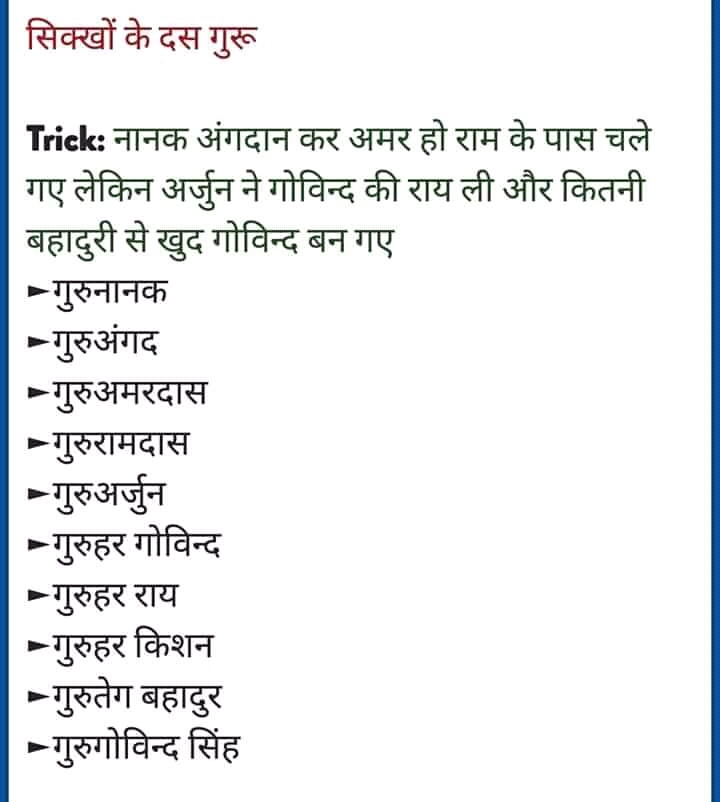 सिक्खों के दस गुरू

Trick: नानक अंगदान कर अमर हो राम के पास चले गए लेकिन अर्जुन ने गोविन्द की राय ली और कितनी बहादुरी से खुद गोविन्द बन गए
►गुरुनानक
►गुरुअंगद
►गुरुअमरदास
►गुरुरामदास
►गुरुअर्जुन
►गुरुहर गोविन्द
►गुरुहर राय
►गुरुहर किशन
►गुरुतेग बहादुर
►गुरुगोविन्द सिंह